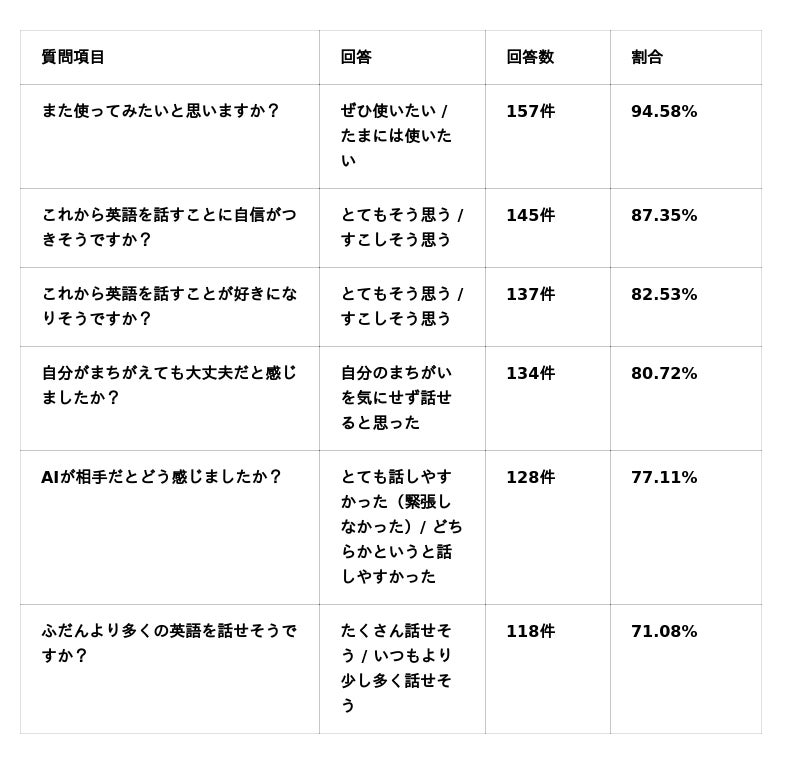 | 質問項目 | 回答 | 回答数 | 割合 |
|---|---|---|---|
| また使ってみたいと思いますか？ | ぜひ使いたい / たまには使いたい | 157件 | 94.58% |
| これから英語を話すことに自信がつきそうですか？ | とてもそう思う / すこしそう思う | 145件 | 87.35% |
| これから英語を話すことが好きになりそうですか？ | とてもそう思う / すこしそう思う | 137件 | 82.53% |
| 自分がまちがえても大丈夫だと感じましたか？ | 自分のまちがいを気にせず話せると思った | 134件 | 80.72% |
| AIが相手だとどう感じましたか？ | とても話しやすかった（緊張しなかった）/ どちらかというと話しやすかった | 128件 | 77.11% |
| ふだんより多くの英語を話せそうですか？ | たくさん話せそう / いつもより少し多く話せそう | 118件 | 71.08% |